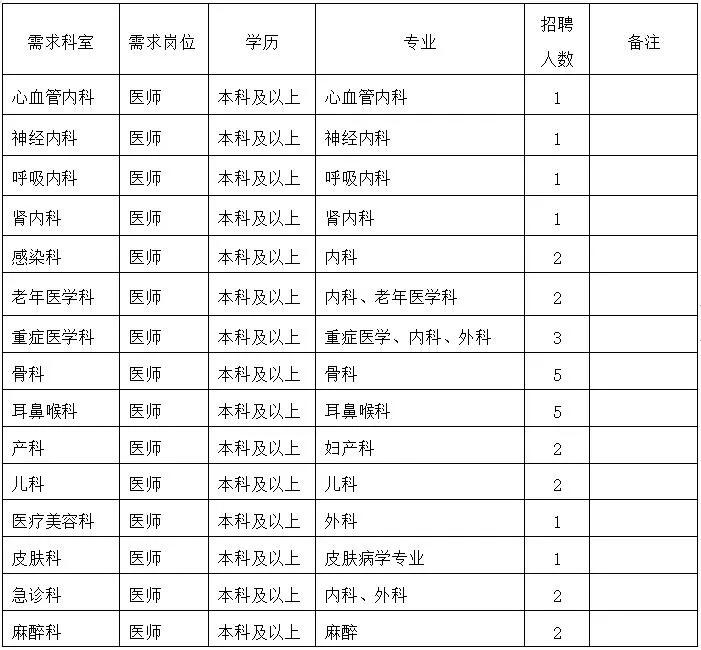 | 需求科室 | 需求岗位 | 学历 | 专业 | 招聘人数 | 备注 |
|---|---|---|---|---|---|
| 心血管内科 | 医师 | 本科及以上 | 心血管内科 | 1 | |
| 神经内科 | 医师 | 本科及以上 | 神经内科 | 1 | |
| 呼吸内科 | 医师 | 本科及以上 | 呼吸内科 | 1 | |
| 肾内科 | 医师 | 本科及以上 | 肾内科 | 1 | |
| 感染科 | 医师 | 本科及以上 | 内科 | 2 | |
| 老年医学科 | 医师 | 本科及以上 | 内科、老年医学科 | 2 | |
| 重症医学科 | 医师 | 本科及以上 | 重症医学、内科、外科 | 3 | |
| 骨科 | 医师 | 本科及以上 | 骨科 | 5 | |
| 耳鼻喉科 | 医师 | 本科及以上 | 耳鼻喉科 | 5 | |
| 产科 | 医师 | 本科及以上 | 妇产科 | 2 | |
| 儿科 | 医师 | 本科及以上 | 儿科 | 2 | |
| 医疗美容科 | 医师 | 本科及以上 | 外科 | 1 | |
| 皮肤科 | 医师 | 本科及以上 | 皮肤病学专业 | 1 | |
| 急诊科 | 医师 | 本科及以上 | 内科、外科 | 2 | |
| 麻醉科 | 医师 | 本科及以上 | 麻醉 | 2 | |